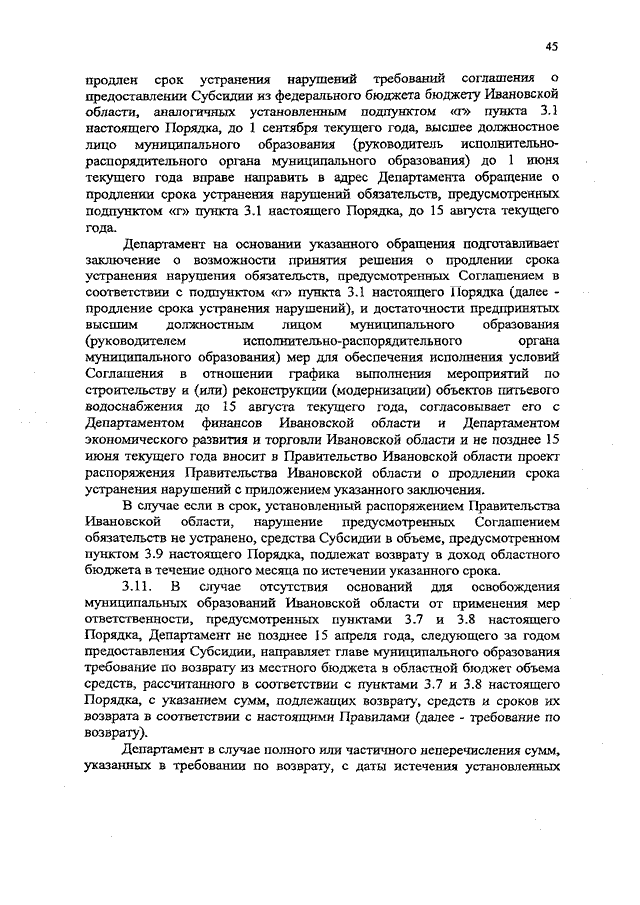 45

продлен срок устранения нарушений требований соглашения о предоставлении Субсидии из федерального бюджета бюджету Ивановской области, аналогичных установленным подпунктом «г» пункта 3.1 настоящего Порядка, до 1 сентября текущего года, высшее должностное лицо муниципального образования (руководитель исполнительно-распорядительного органа муниципального образования) до 1 июня текущего года вправе направить в адрес Департамента обращение о продлении срока устранения нарушений обязательств, предусмотренных подпунктом «г» пункта 3.1 настоящего Порядка, до 15 августа текущего года.

Департамент на основании указанного обращения подготавливает заключение о возможности принятия решения о продлении срока устранения нарушения обязательств, предусмотренных Соглашением в соответствии с подпунктом «г» пункта 3.1 настоящего Порядка (далее - продление срока устранения нарушений), и достаточности предпринятых высшим должностным лицом муниципального образования (руководителем исполнительно-распорядительного органа муниципального образования) мер для обеспечения исполнения условий Соглашения в отношении графика выполнения мероприятий по строительству и (или) реконструкции (модернизации) объектов питьевого водоснабжения до 15 августа текущего года, согласовывает его с Департаментом финансов Ивановской области и Департаментом экономического развития и торговли Ивановской области и не позднее 15 июня текущего года вносит в Правительство Ивановской области проект распоряжения Правительства Ивановской области о продлении срока устранения нарушений с приложением указанного заключения.

В случае если в срок, установленный распоряжением Правительства Ивановской области, нарушение предусмотренных Соглашением обязательств не устранено, средства Субсидии в объеме, предусмотренном пунктом 3.9 настоящего Порядка, подлежат возврату в доход областного бюджета в течение одного месяца по истечении указанного срока.

3.11. В случае отсутствия оснований для освобождения муниципальных образований Ивановской области от применения мер ответственности, предусмотренных пунктами 3.7 и 3.8 настоящего Порядка, Департамент не позднее 15 апреля года, следующего за годом предоставления Субсидии, направляет главе муниципального образования требование по возврату из местного бюджета в областной бюджет объема средств, рассчитанного в соответствии с пунктами 3.7 и 3.8 настоящего Порядка, с указанием сумм, подлежащих возврату, средств и сроков их возврата в соответствии с настоящими Правилами (далее - требование по возврату).

Департамент в случае полного или частичного неперечисления сумм, указанных в требовании по возврату, с даты истечения установленных